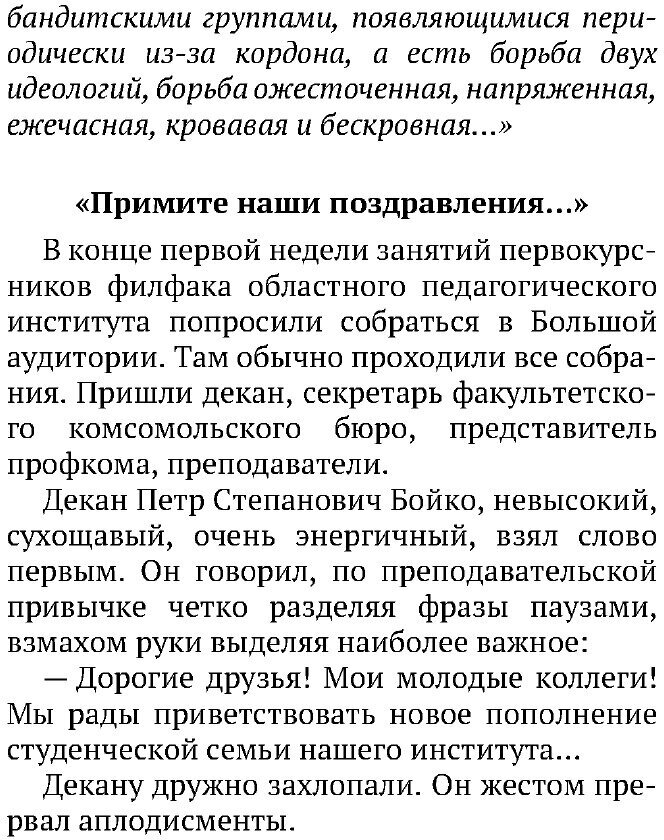 бандитскими группами, появляющимися периодически из-за кордона, а есть борьба двух идеологий, борьба ожесточенная, напряженная, ежечасная, кровавая и бескровная...»

«Примите наши поздравления...»

В конце первой недели занятий первокурсников филфака областного педагогического института попросили собраться в Большой аудитории. Там обычно проходили все собрания. Пришли декан, секретарь факультетского комсомольского бюро, представитель профкома, преподаватели.

Декан Петр Степанович Бойко, невысокий, сухощавый, очень энергичный, взял слово первым. Он говорил, по преподавательской привычке четко разделяя фразы паузами, взмахом руки выделяя наиболее важное:

— Дорогие друзья! Мои молодые коллеги! Мы рады приветствовать новое пополнение студенческой семьи нашего института...

Декану дружно захлопали. Он жестом прервал аплодисменты.